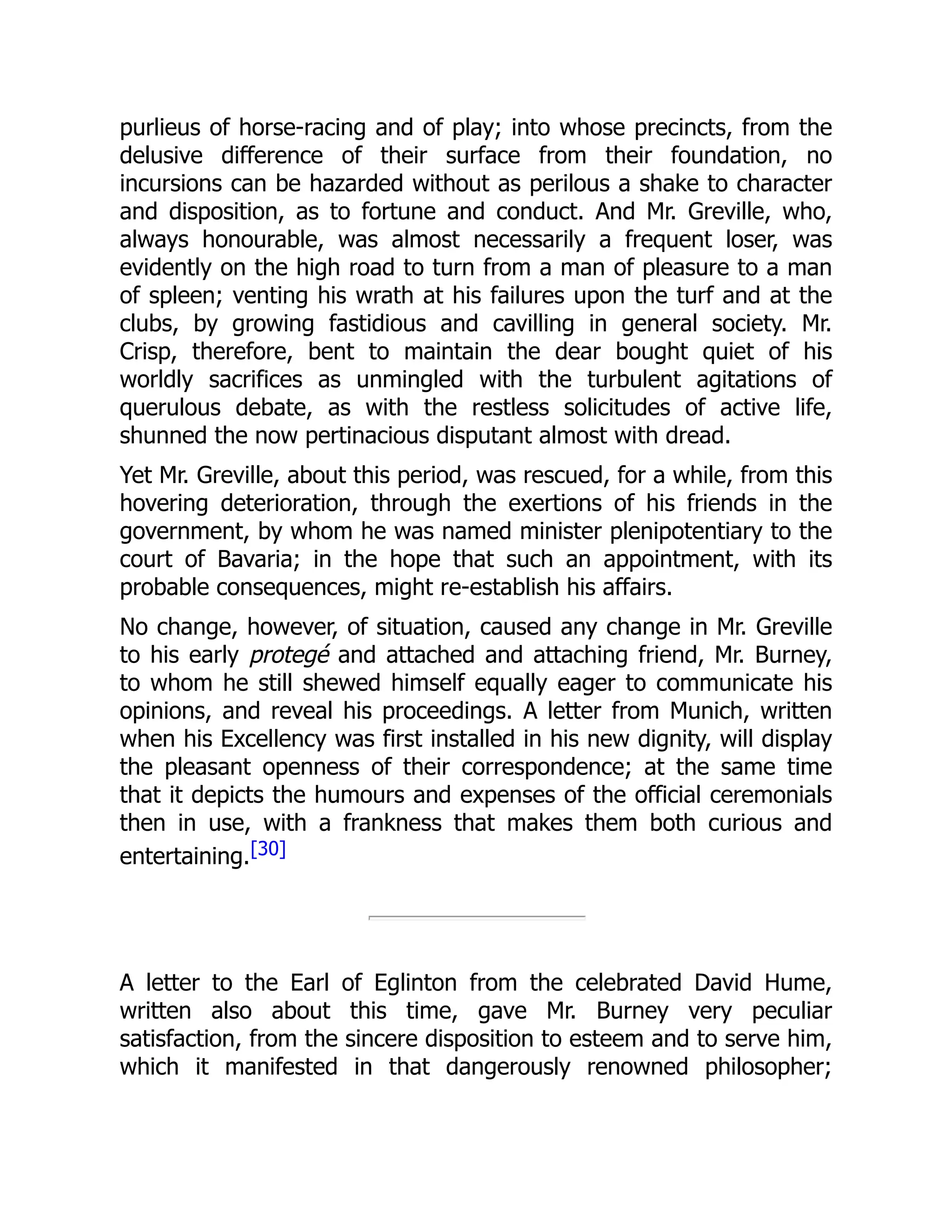 purlieus of horse-racing and of play; into whose precincts, from the delusive difference of their surface from their foundation, no incursions can be hazarded without as perilous a shake to character and disposition, as to fortune and conduct. And Mr. Greville, who, always honourable, was almost necessarily a frequent loser, was evidently on the high road to turn from a man of pleasure to a man of spleen; venting his wrath at his failures upon the turf and at the clubs, by growing fastidious and cavilling in general society. Mr. Crisp, therefore, bent to maintain the dear bought quiet of his worldly sacrifices as unmingled with the turbulent agitations of querulous debate, as with the restless solicitudes of active life, shunned the now pertinacious disputant almost with dread.

Yet Mr. Greville, about this period, was rescued, for a while, from this hovering deterioration, through the exertions of his friends in the government, by whom he was named minister plenipotentiary to the court of Bavaria; in the hope that such an appointment, with its probable consequences, might re-establish his affairs.

No change, however, of situation, caused any change in Mr. Greville to his early protegé and attached and attaching friend, Mr. Burney, to whom he still shewed himself equally eager to communicate his opinions, and reveal his proceedings. A letter from Munich, written when his Excellency was first installed in his new dignity, will display the pleasant openness of their correspondence; at the same time that it depicts the humours and expenses of the official ceremonials then in use, with a frankness that makes them both curious and entertaining.[30]

A letter to the Earl of Eglinton from the celebrated David Hume, written also about this time, gave Mr. Burney very peculiar satisfaction, from the sincere disposition to esteem and to serve him, which it manifested in that dangerously renowned philosopher;